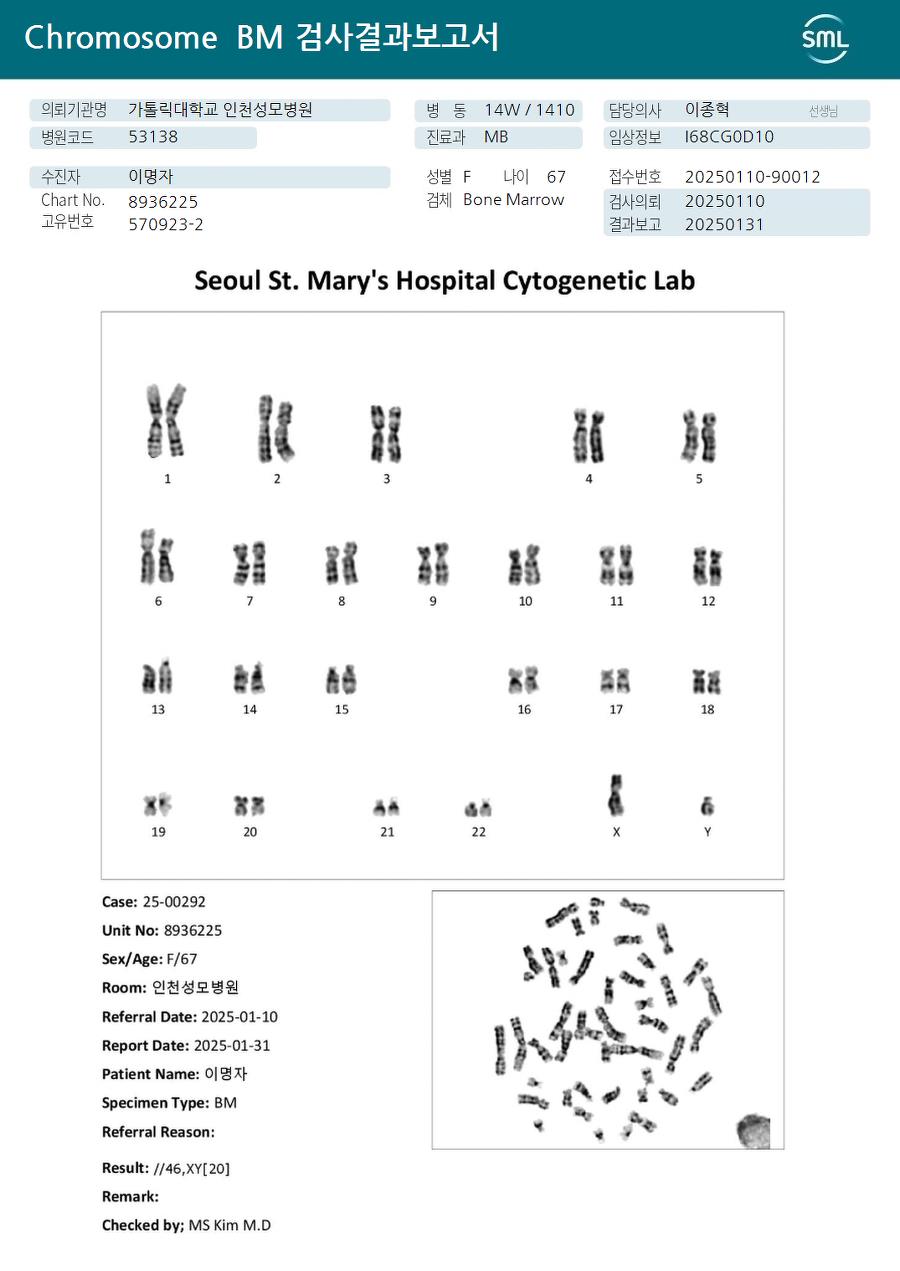 Chromosome BM 검사결과보고서

SML

의뢰기관명 가톨릭대학교 인천성모병원
병원코드 53138

병 동 14W / 1410
진료과 MB

담당의사 이종혁 선생님
임상정보 I68CG0D10

수진자 이명자
Chart No. 8936225
고유번호 570923-2

성별 F 나이 67
검체 Bone Marrow

접수번호 20250110-90012
검사의뢰 20250110
결과보고 20250131

Seoul St. Mary's Hospital Cytogenetic Lab

1 2 3 4 5
6 7 8 9 10 11 12
13 14 15 16 17 18
19 20 21 22 X Y

Case: 25-00292
Unit No: 8936225
Sex/Age: F/67
Room: 인천성모병원
Referral Date: 2025-01-10
Report Date: 2025-01-31
Patient Name: 이명자
Specimen Type: BM
Referral Reason:

Result: //46,XY[20]
Remark:
Checked by; MS Kim M.D